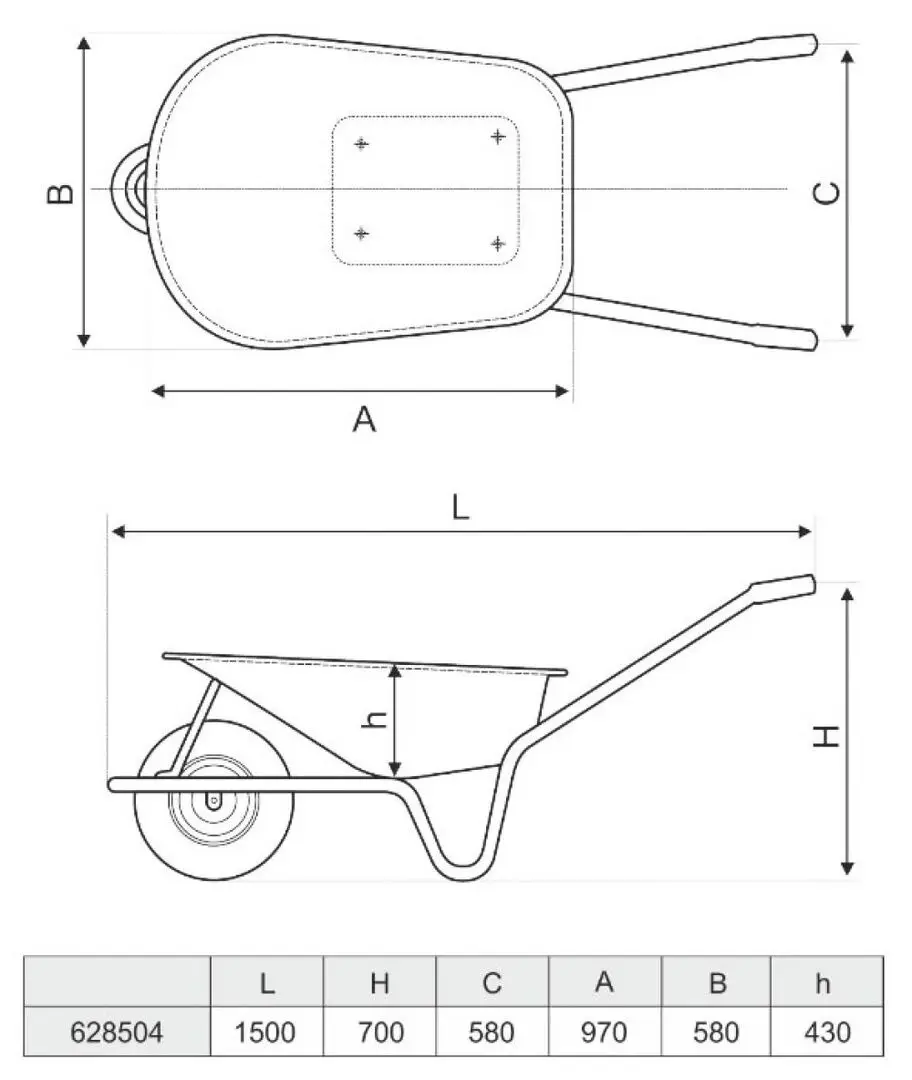 B

C

A

L

h

H

|  | L | H | C | A | B | h |
|---|---|---|---|---|---|---|
| 628504 | 1500 | 700 | 580 | 970 | 580 | 430 |